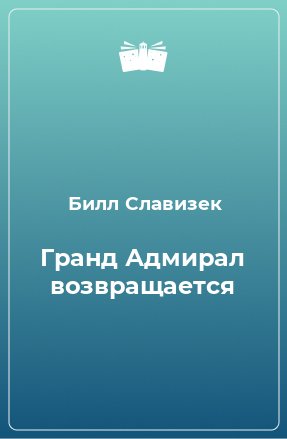 Билл Славизек

Гранд Адмирал возвращается